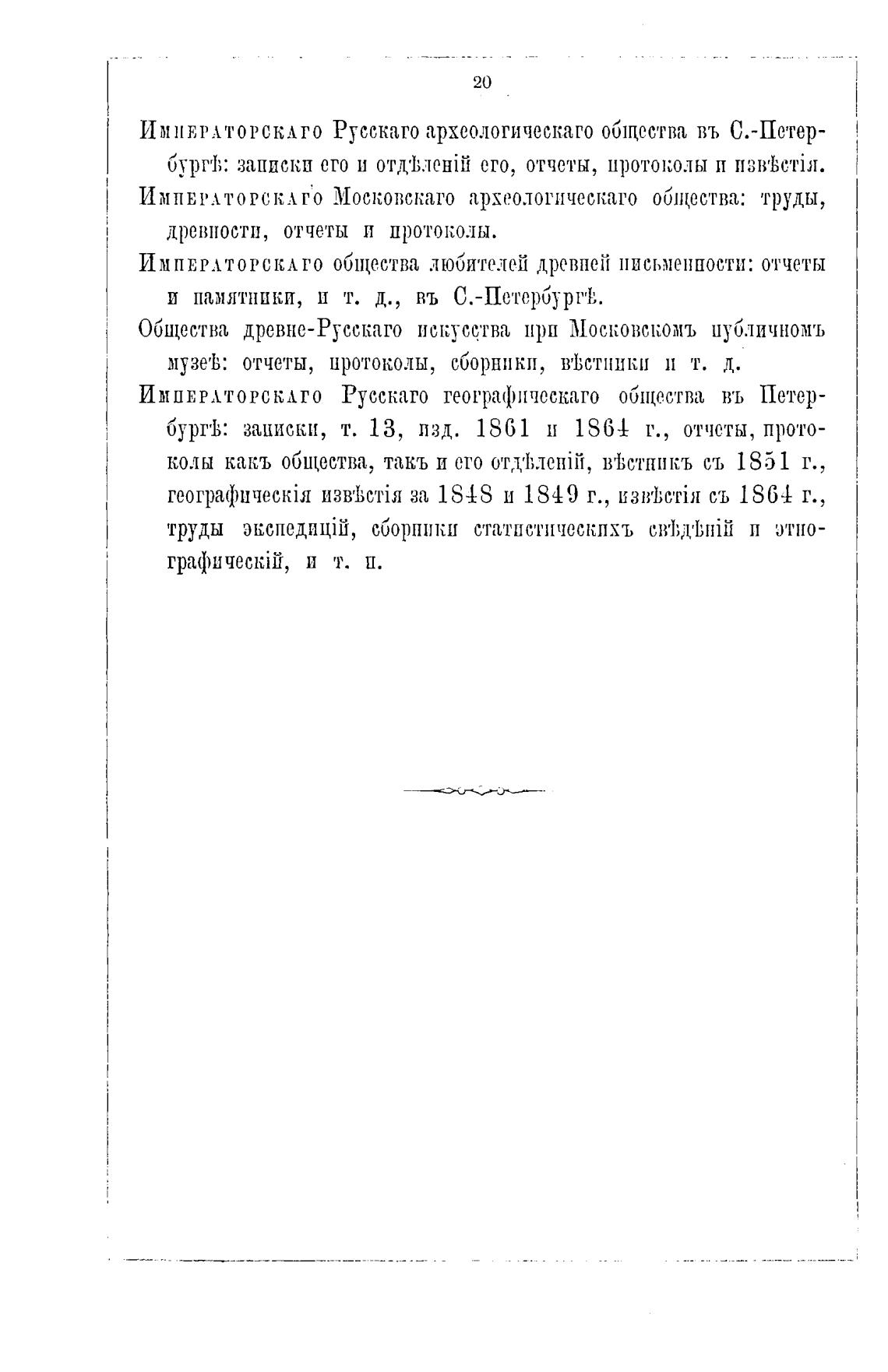 20

Императорскаго Русскаго археологическаго общества въ С.-Петербургѣ: записки его и отдѣленій его, отчеты, протоколы и извѣстія.

Императорскаго Московскаго археологическаго общества: труды, древности, отчеты и протоколы.

Императорскаго общества любителей древней письменности: отчеты и памятники, и т. д., въ С.-Петербургѣ.

Общества древне-Русскаго искусства при Московскомъ публичномъ музеѣ: отчеты, протоколы, сборники, вѣстники и т. д.

Императорскаго Русскаго географическаго общества въ Петербургѣ: записки, т. 13, изд. 1861 и 1864 г., отчеты, протоколы какъ общества, такъ и его отдѣленій, вѣстникъ съ 1851 г., географическія извѣстія за 1848 и 1849 г., извѣстія съ 1864 г., труды экспедицій, сборники статистическихъ свѣдѣній и этнографическій, и т. п.